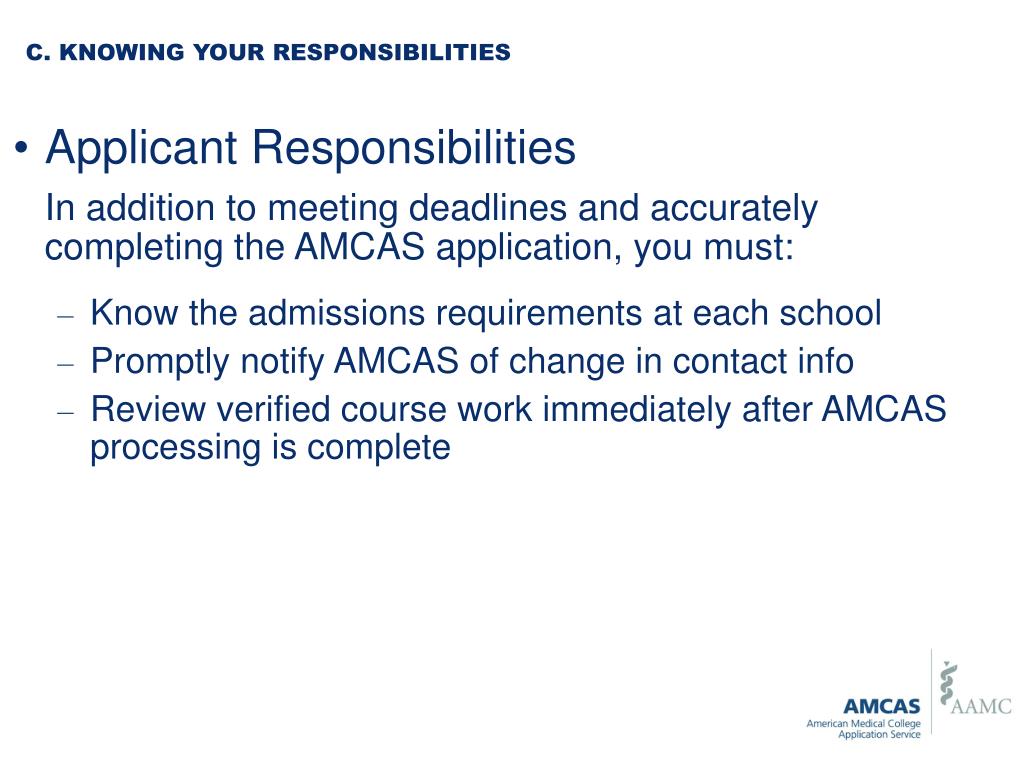 C. KNOWING YOUR RESPONSIBILITIES

• Applicant Responsibilities

In addition to meeting deadlines and accurately completing the AMCAS application, you must:

– Know the admissions requirements at each school
– Promptly notify AMCAS of change in contact info
– Review verified course work immediately after AMCAS processing is complete

AMCAS
American Medical College Application Service

AAMC